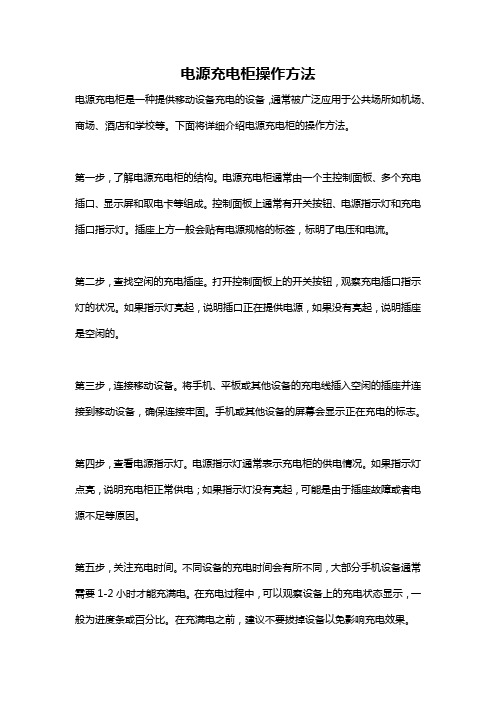 电源充电柜操作方法

电源充电柜是一种提供移动设备充电的设备，通常被广泛应用于公共场所如机场、商场、酒店和学校等。下面将详细介绍电源充电柜的操作方法。

第一步，了解电源充电柜的结构。电源充电柜通常由一个主控制面板、多个充电插口、显示屏和取电卡等组成。控制面板上通常有开关按钮、电源指示灯和充电插口指示灯。插座上方一般会贴有电源规格的标签，标明了电压和电流。

第二步，查找空闲的充电插座。打开控制面板上的开关按钮，观察充电插口指示灯的状况。如果指示灯亮起，说明插口正在提供电源，如果没有亮起，说明插座是空闲的。

第三步，连接移动设备。将手机、平板或其他设备的充电线插入空闲的插座并连接到移动设备，确保连接牢固。手机或其他设备的屏幕会显示正在充电的标志。

第四步，查看电源指示灯。电源指示灯通常表示充电柜的供电情况。如果指示灯点亮，说明充电柜正常供电；如果指示灯没有亮起，可能是由于插座故障或者电源不足等原因。

第五步，关注充电时间。不同设备的充电时间会有所不同，大部分手机设备通常需要 1-2 小时才能充满电。在充电过程中，可以观察设备上的充电状态显示，一般为进度条或百分比。在充满电之前，建议不要拔掉设备以免影响充电效果。